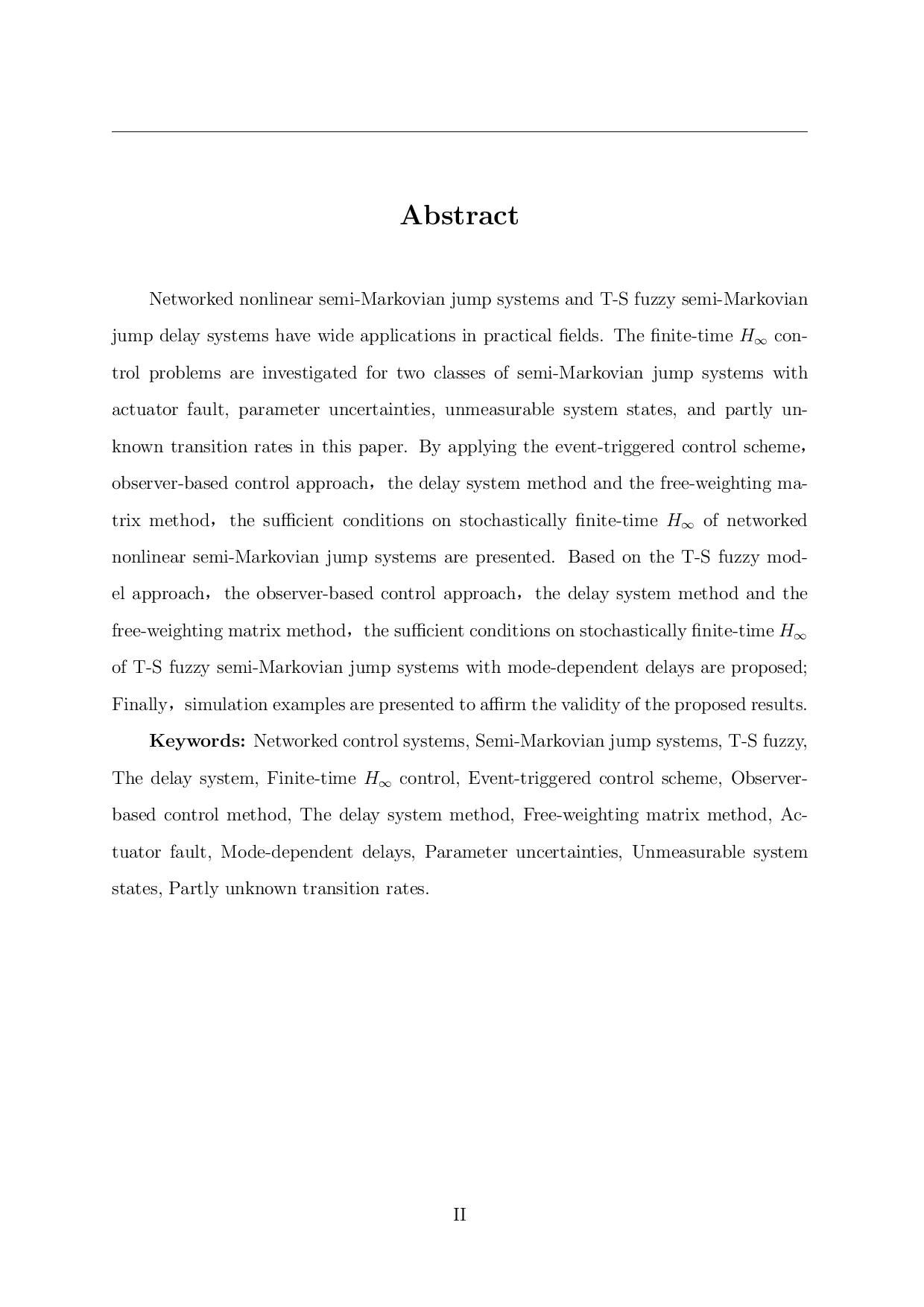 Abstract

Networked nonlinear semi-Markovian jump systems and T-S fuzzy semi-Markovian jump delay systems have wide applications in practical fields. The finite-time $H_\infty$ control problems are investigated for two classes of semi-Markovian jump systems with actuator fault, parameter uncertainties, unmeasurable system states, and partly unknown transition rates in this paper. By applying the event-triggered control scheme，observer-based control approach，the delay system method and the free-weighting matrix method，the sufficient conditions on stochastically finite-time $H_\infty$ of networked nonlinear semi-Markovian jump systems are presented. Based on the T-S fuzzy model approach，the observer-based control approach，the delay system method and the free-weighting matrix method，the sufficient conditions on stochastically finite-time $H_\infty$ of T-S fuzzy semi-Markovian jump systems with mode-dependent delays are proposed; Finally，simulation examples are presented to affirm the validity of the proposed results.

Keywords: Networked control systems, Semi-Markovian jump systems, T-S fuzzy, The delay system, Finite-time $H_\infty$ control, Event-triggered control scheme, Observer-based control method, The delay system method, Free-weighting matrix method, Actuator fault, Mode-dependent delays, Parameter uncertainties, Unmeasurable system states, Partly unknown transition rates.

II